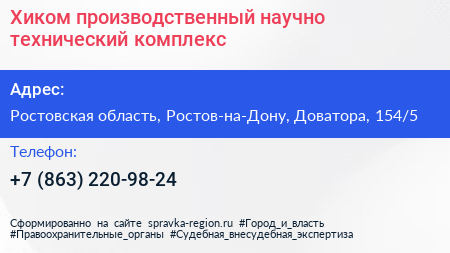 Хиком производственный научно технический комплекс

Адрес:

Ростовская область, Ростов-на-Дону, Доватора, 154/5

Телефон:

+7 (863) 220-98-24

Сформированно на сайте spravka-region.ru #Город_и_власть #Правоохранительные_органы #Судебная_внесудебная_экспертиза